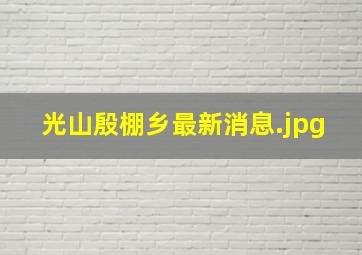 光山殷棚乡最新消息.jpg